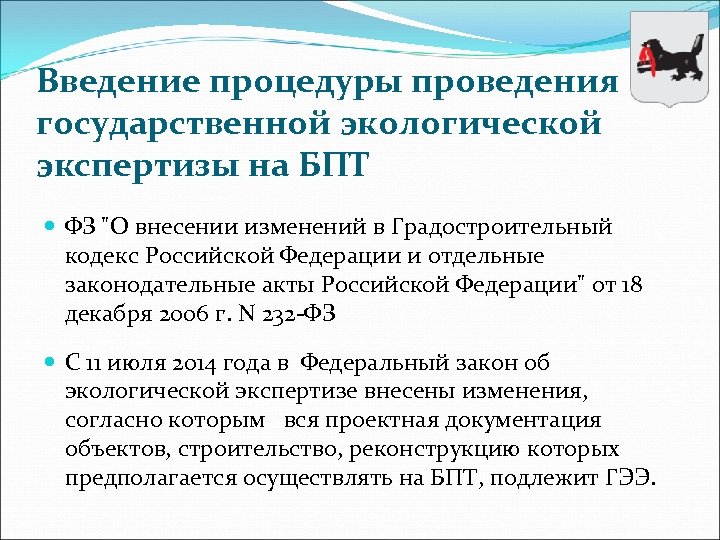 Введение процедуры проведения государственной экологической экспертизы на БПТ

ФЗ "О внесении изменений в Градостроительный кодекс Российской Федерации и отдельные законодательные акты Российской Федерации" от 18 декабря 2006 г. N 232-ФЗ

С 11 июля 2014 года в Федеральный закон об экологической экспертизе внесены изменения, согласно которым вся проектная документация объектов, строительство, реконструкцию которых предполагается осуществлять на БПТ, подлежит ГЭЭ.